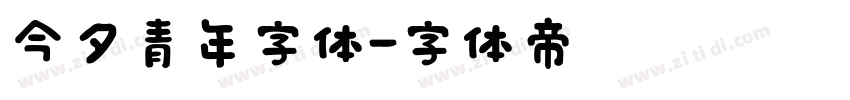 今夕青年字体-字体帝

www.zitidi.com www.zitidi.com www.zitidi.com www.zitidi.com